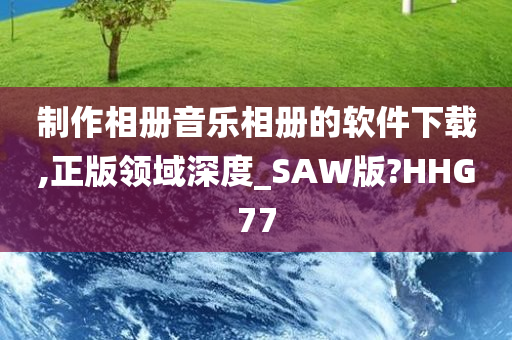 制作相册音乐相册的软件下载,正版领域深度_SAW版?HHG77